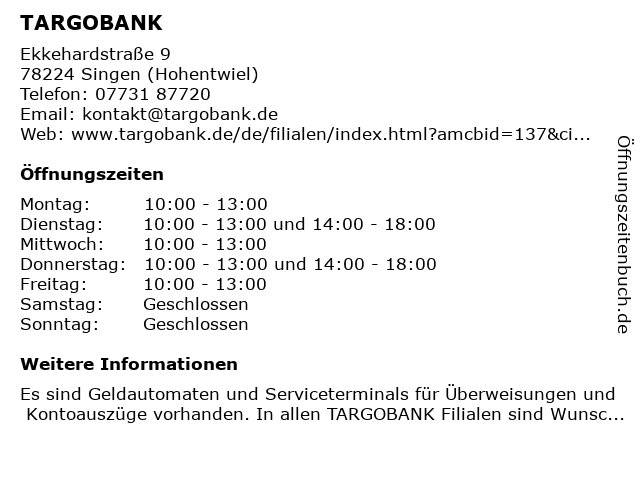 TARGOBANK

Ekkehardstraße 9
78224 Singen (Hohentwiel)
Telefon: 07731 87720
Email: kontakt@targobank.de
Web: www.targobank.de/de/filialen/index.html?amcbid=137&ci...

Öffnungszeiten

| | |
|---|---|
| Montag: | 10:00 - 13:00 |
| Dienstag: | 10:00 - 13:00 und 14:00 - 18:00 |
| Mittwoch: | 10:00 - 13:00 |
| Donnerstag: | 10:00 - 13:00 und 14:00 - 18:00 |
| Freitag: | 10:00 - 13:00 |
| Samstag: | Geschlossen |
| Sonntag: | Geschlossen |

Weitere Informationen

Es sind Geldautomaten und Serviceterminals für Überweisungen und Kontoauszüge vorhanden. In allen TARGOBANK Filialen sind Wunsc...

Öffnungszeitenbuch.de